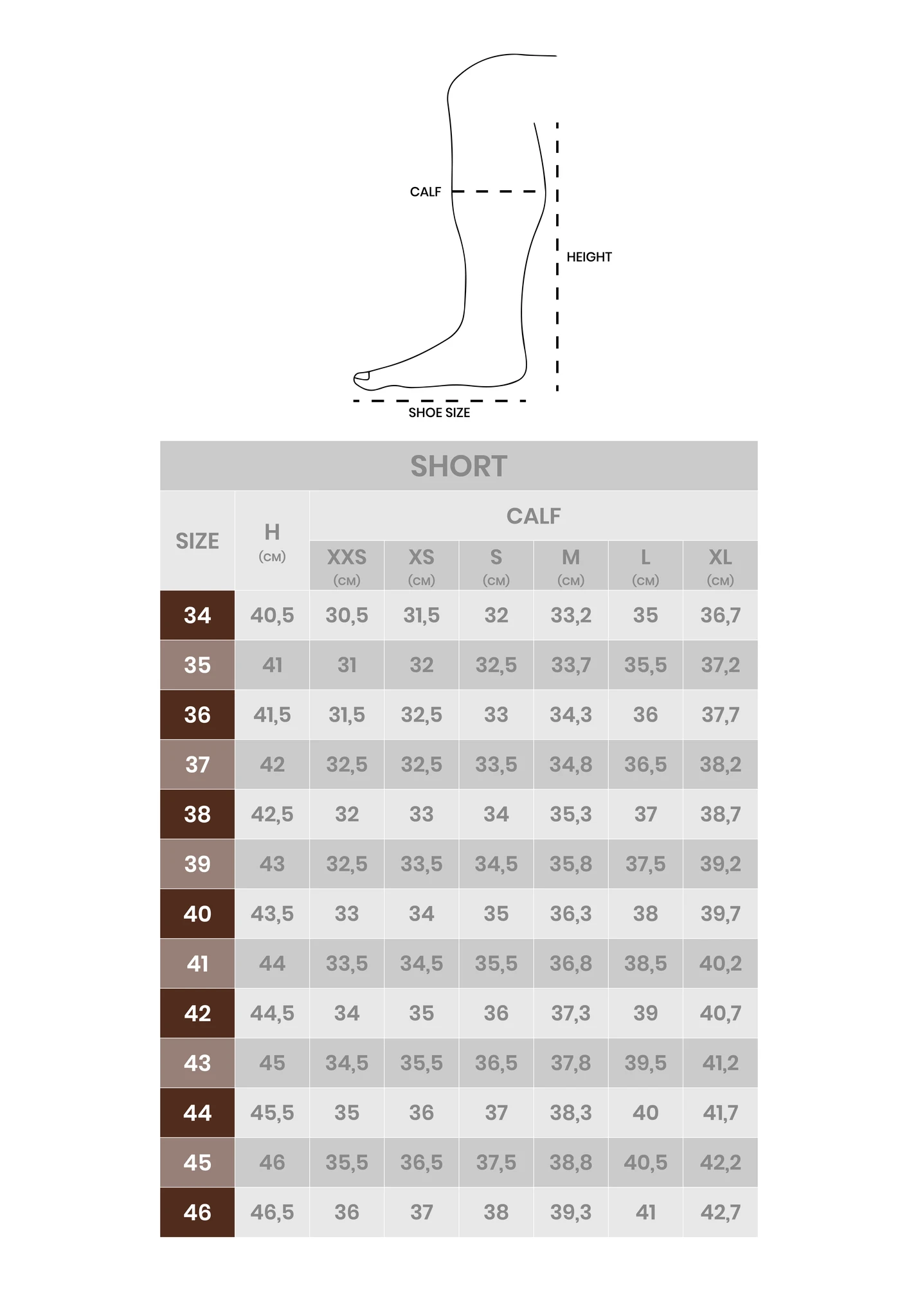 CALF

HEIGHT

SHOE SIZE

SHORT

| SIZE | H (CM) | CALF XXS (CM) | CALF XS (CM) | CALF S (CM) | CALF M (CM) | CALF L (CM) | CALF XL (CM) |
|---|---|---|---|---|---|---|---|
| 34 | 40,5 | 30,5 | 31,5 | 32 | 33,2 | 35 | 36,7 |
| 35 | 41 | 31 | 32 | 32,5 | 33,7 | 35,5 | 37,2 |
| 36 | 41,5 | 31,5 | 32,5 | 33 | 34,3 | 36 | 37,7 |
| 37 | 42 | 32,5 | 32,5 | 33,5 | 34,8 | 36,5 | 38,2 |
| 38 | 42,5 | 32 | 33 | 34 | 35,3 | 37 | 38,7 |
| 39 | 43 | 32,5 | 33,5 | 34,5 | 35,8 | 37,5 | 39,2 |
| 40 | 43,5 | 33 | 34 | 35 | 36,3 | 38 | 39,7 |
| 41 | 44 | 33,5 | 34,5 | 35,5 | 36,8 | 38,5 | 40,2 |
| 42 | 44,5 | 34 | 35 | 36 | 37,3 | 39 | 40,7 |
| 43 | 45 | 34,5 | 35,5 | 36,5 | 37,8 | 39,5 | 41,2 |
| 44 | 45,5 | 35 | 36 | 37 | 38,3 | 40 | 41,7 |
| 45 | 46 | 35,5 | 36,5 | 37,5 | 38,8 | 40,5 | 42,2 |
| 46 | 46,5 | 36 | 37 | 38 | 39,3 | 41 | 42,7 |